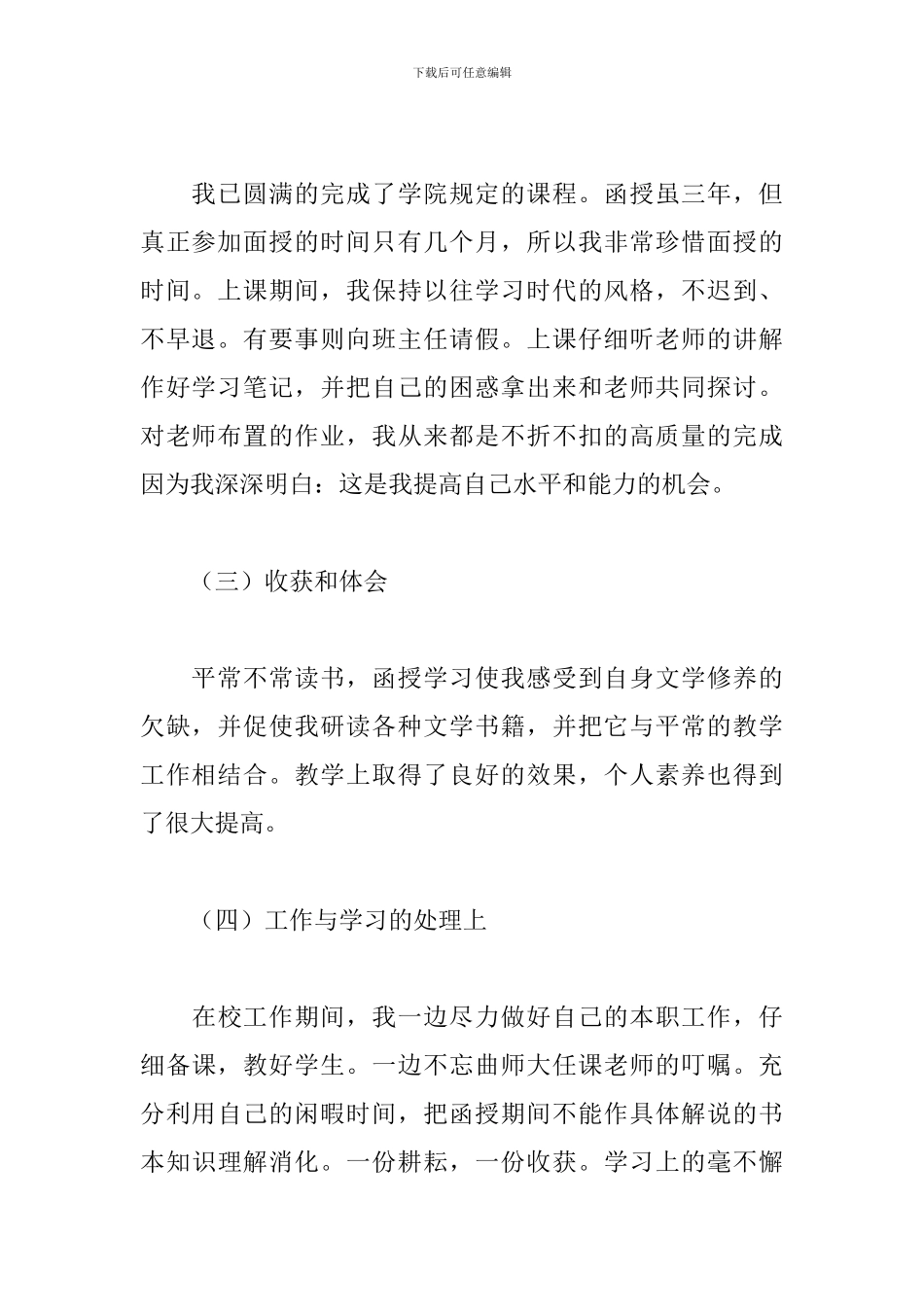 下载后可任意编辑

我已圆满的完成了学院规定的课程。函授虽三年，但真正参加面授的时间只有几个月，所以我非常珍惜面授的时间。上课期间，我保持以往学习时代的风格，不迟到、不早退。有要事则向班主任请假。上课仔细听老师的讲解作好学习笔记，并把自己的困惑拿出来和老师共同探讨。对老师布置的作业，我从来都是不折不扣的高质量的完成因为我深深明白：这是我提高自己水平和能力的机会。

（三）收获和体会

平常不常读书，函授学习使我感受到自身文学修养的欠缺，并促使我研读各种文学书籍，并把它与平常的教学工作相结合。教学上取得了良好的效果，个人素养也得到了很大提高。

（四）工作与学习的处理上

在校工作期间，我一边尽力做好自己的本职工作，仔细备课，教好学生。一边不忘曲师大任课老师的叮嘱。充分利用自己的闲暇时间，把函授期间不能作具体解说的书本知识理解消化。一份耕耘，一份收获。学习上的毫不懈